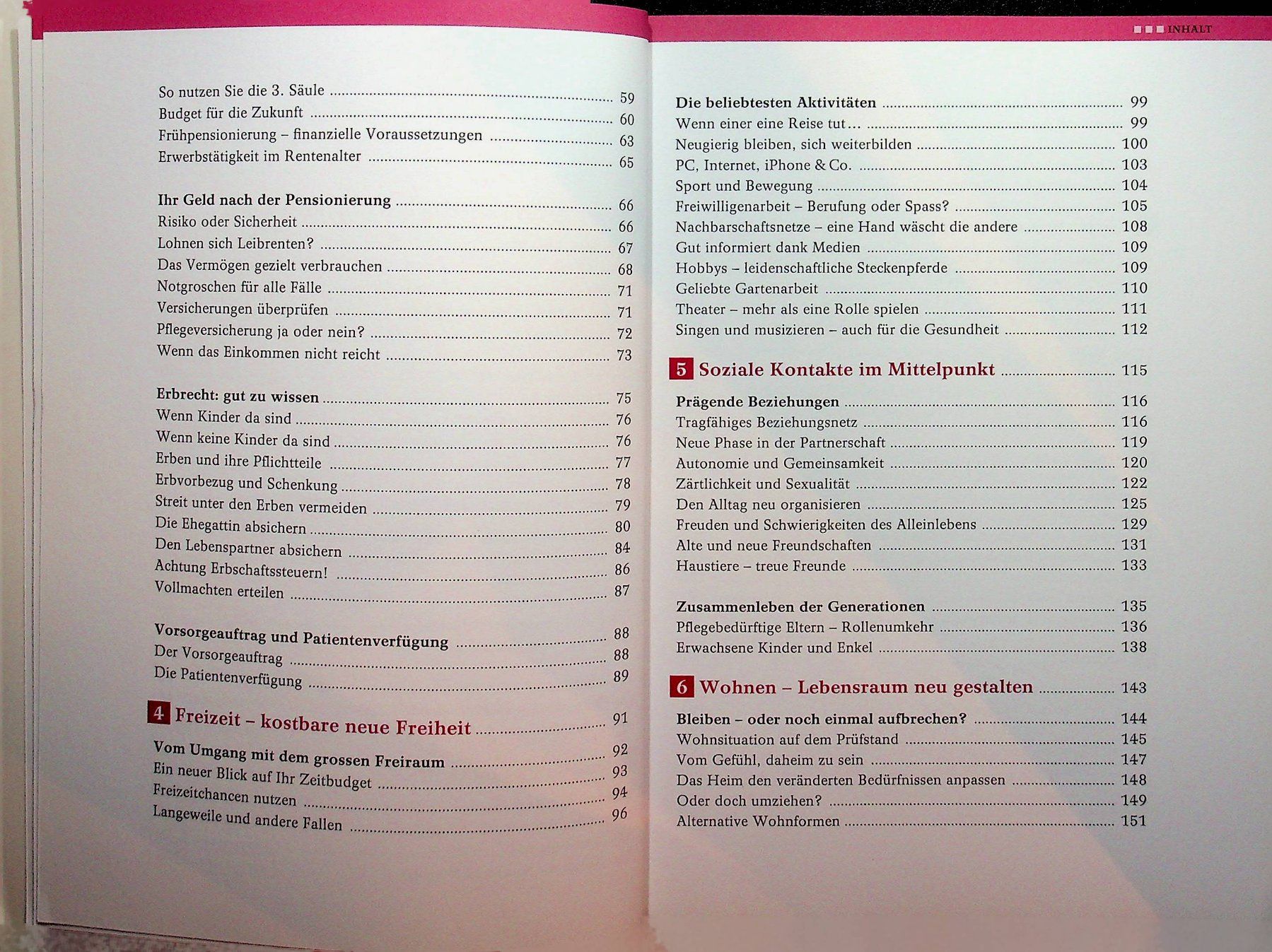 So nutzen Sie die 3. Säule ........ 59
Budget für die Zukunft ........ 60
Frühpensionierung – finanzielle Voraussetzungen ........ 63
Erwerbstätigkeit im Rentenalter ........ 65

Ihr Geld nach der Pensionierung ........ 66
Risiko oder Sicherheit ........ 66
Lohnen sich Leibrenten? ........ 67
Das Vermögen gezielt verbrauchen ........ 68
Notgroschen für alle Fälle ........ 71
Versicherungen überprüfen ........ 71
Pflegeversicherung ja oder nein? ........ 72
Wenn das Einkommen nicht reicht ........ 73

Erbrecht: gut zu wissen ........ 75
Wenn Kinder da sind ........ 76
Wenn keine Kinder da sind ........ 76
Erben und ihre Pflichtteile ........ 77
Erbvorbezug und Schenkung ........ 78
Streit unter den Erben vermeiden ........ 79
Die Ehegattin absichern ........ 80
Den Lebenspartner absichern ........ 84
Achtung Erbschaftssteuern! ........ 86
Vollmachten erteilen ........ 87

Vorsorgeauftrag und Patientenverfügung ........ 88
Der Vorsorgeauftrag ........ 88
Die Patientenverfügung ........ 89

4 Freizeit – kostbare neue Freiheit ........ 91

Vom Umgang mit dem grossen Freiraum ........ 92
Ein neuer Blick auf Ihr Zeitbudget ........ 93
Freizeitchancen nutzen ........ 94
Langeweile und andere Fallen ........ 96

INHALT

Die beliebtesten Aktivitäten ........ 99
Wenn einer eine Reise tut... ........ 99
Neugierig bleiben, sich weiterbilden ........ 100
PC, Internet, iPhone & Co. ........ 103
Sport und Bewegung ........ 104
Freiwilligenarbeit – Berufung oder Spass? ........ 105
Nachbarschaftsnetze – eine Hand wäscht die andere ........ 108
Gut informiert dank Medien ........ 109
Hobbys – leidenschaftliche Steckenpferde ........ 109
Geliebte Gartenarbeit ........ 110
Theater – mehr als eine Rolle spielen ........ 111
Singen und musizieren – auch für die Gesundheit ........ 112

5 Soziale Kontakte im Mittelpunkt ........ 115

Prägende Beziehungen ........ 116
Tragfähiges Beziehungsnetz ........ 116
Neue Phase in der Partnerschaft ........ 119
Autonomie und Gemeinsamkeit ........ 120
Zärtlichkeit und Sexualität ........ 122
Den Alltag neu organisieren ........ 125
Freuden und Schwierigkeiten des Alleinlebens ........ 129
Alte und neue Freundschaften ........ 131
Haustiere – treue Freunde ........ 133

Zusammenleben der Generationen ........ 135
Pflegebedürftige Eltern – Rollenumkehr ........ 136
Erwachsene Kinder und Enkel ........ 138

6 Wohnen – Lebensraum neu gestalten ........ 143

Bleiben – oder noch einmal aufbrechen? ........ 144
Wohnsituation auf dem Prüfstand ........ 145
Vom Gefühl, daheim zu sein ........ 147
Das Heim den veränderten Bedürfnissen anpassen ........ 148
Oder doch umziehen? ........ 149
Alternative Wohnformen ........ 151